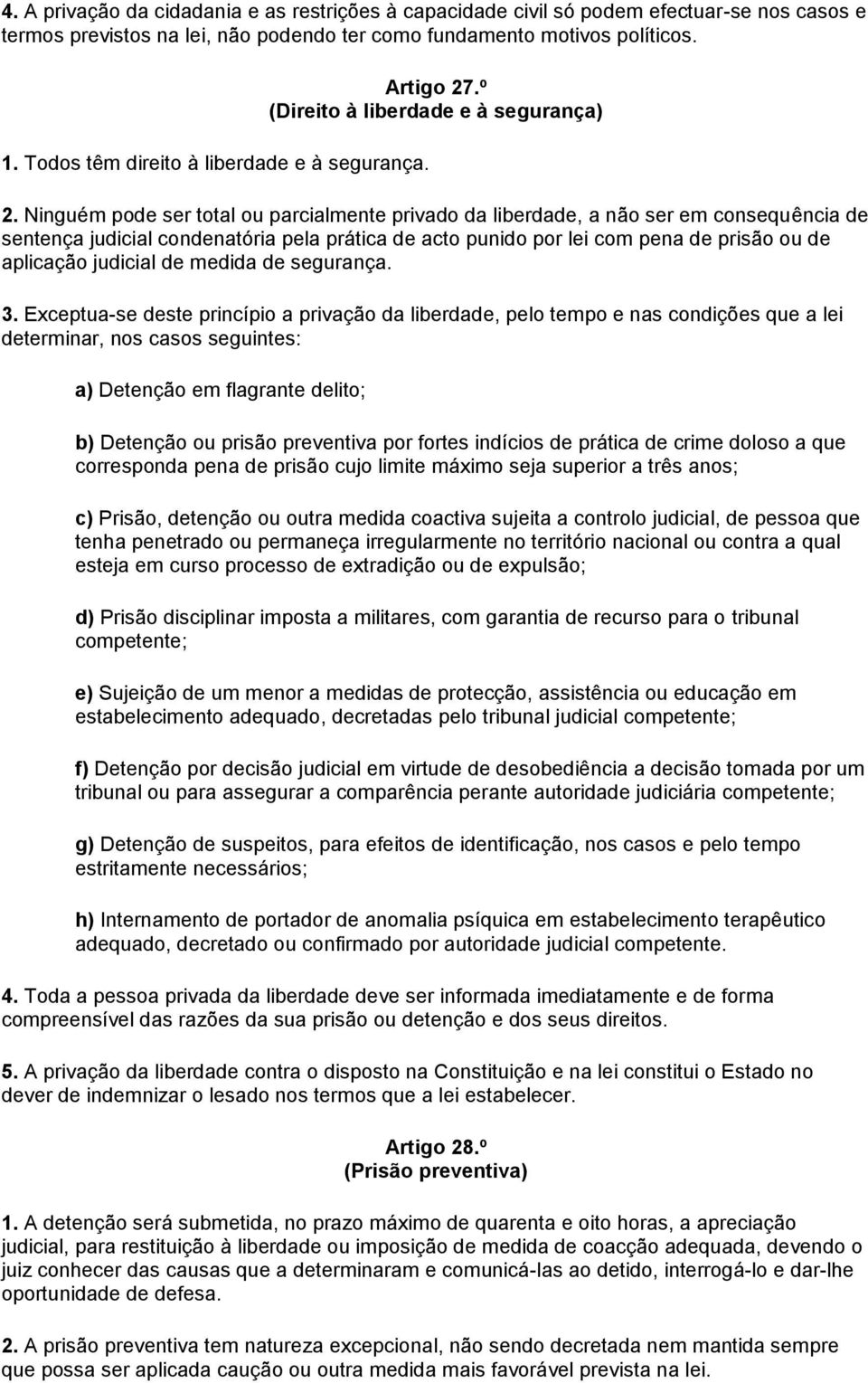 4. A privação da cidadania e as restrições à capacidade civil só podem efectuar-se nos casos e termos previstos na lei, não podendo ter como fundamento motivos políticos.

Artigo 27.º
(Direito à liberdade e à segurança)

1. Todos têm direito à liberdade e à segurança.

2. Ninguém pode ser total ou parcialmente privado da liberdade, a não ser em consequência de sentença judicial condenatória pela prática de acto punido por lei com pena de prisão ou de aplicação judicial de medida de segurança.

3. Exceptua-se deste princípio a privação da liberdade, pelo tempo e nas condições que a lei determinar, nos casos seguintes:

a) Detenção em flagrante delito;

b) Detenção ou prisão preventiva por fortes indícios de prática de crime doloso a que corresponda pena de prisão cujo limite máximo seja superior a três anos;

c) Prisão, detenção ou outra medida coactiva sujeita a controlo judicial, de pessoa que tenha penetrado ou permaneça irregularmente no território nacional ou contra a qual esteja em curso processo de extradição ou de expulsão;

d) Prisão disciplinar imposta a militares, com garantia de recurso para o tribunal competente;

e) Sujeição de um menor a medidas de protecção, assistência ou educação em estabelecimento adequado, decretadas pelo tribunal judicial competente;

f) Detenção por decisão judicial em virtude de desobediência a decisão tomada por um tribunal ou para assegurar a comparência perante autoridade judiciária competente;

g) Detenção de suspeitos, para efeitos de identificação, nos casos e pelo tempo estritamente necessários;

h) Internamento de portador de anomalia psíquica em estabelecimento terapêutico adequado, decretado ou confirmado por autoridade judicial competente.

4. Toda a pessoa privada da liberdade deve ser informada imediatamente e de forma compreensível das razões da sua prisão ou detenção e dos seus direitos.

5. A privação da liberdade contra o disposto na Constituição e na lei constitui o Estado no dever de indemnizar o lesado nos termos que a lei estabelecer.

Artigo 28.º
(Prisão preventiva)

1. A detenção será submetida, no prazo máximo de quarenta e oito horas, a apreciação judicial, para restituição à liberdade ou imposição de medida de coacção adequada, devendo o juiz conhecer das causas que a determinaram e comunicá-las ao detido, interrogá-lo e dar-lhe oportunidade de defesa.

2. A prisão preventiva tem natureza excepcional, não sendo decretada nem mantida sempre que possa ser aplicada caução ou outra medida mais favorável prevista na lei.